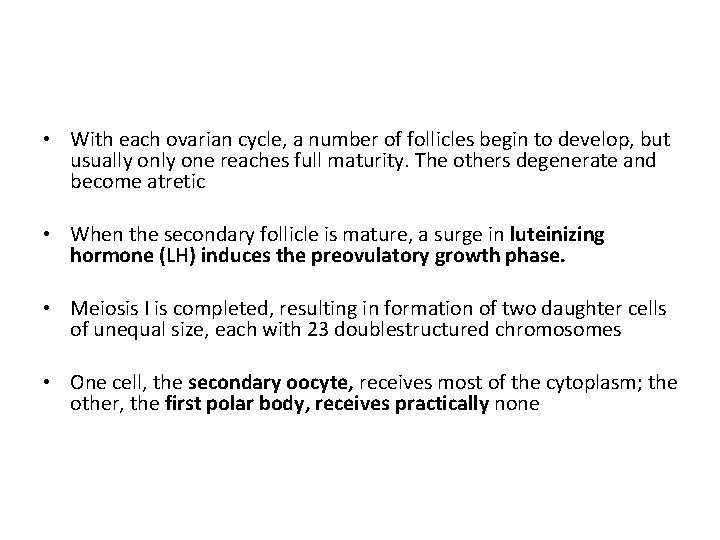 • With each ovarian cycle, a number of follicles begin to develop, but usually only one reaches full maturity. The others degenerate and become atretic

• When the secondary follicle is mature, a surge in luteinizing hormone (LH) induces the preovulatory growth phase.

• Meiosis I is completed, resulting in formation of two daughter cells of unequal size, each with 23 doublestructured chromosomes

• One cell, the secondary oocyte, receives most of the cytoplasm; the other, the first polar body, receives practically none